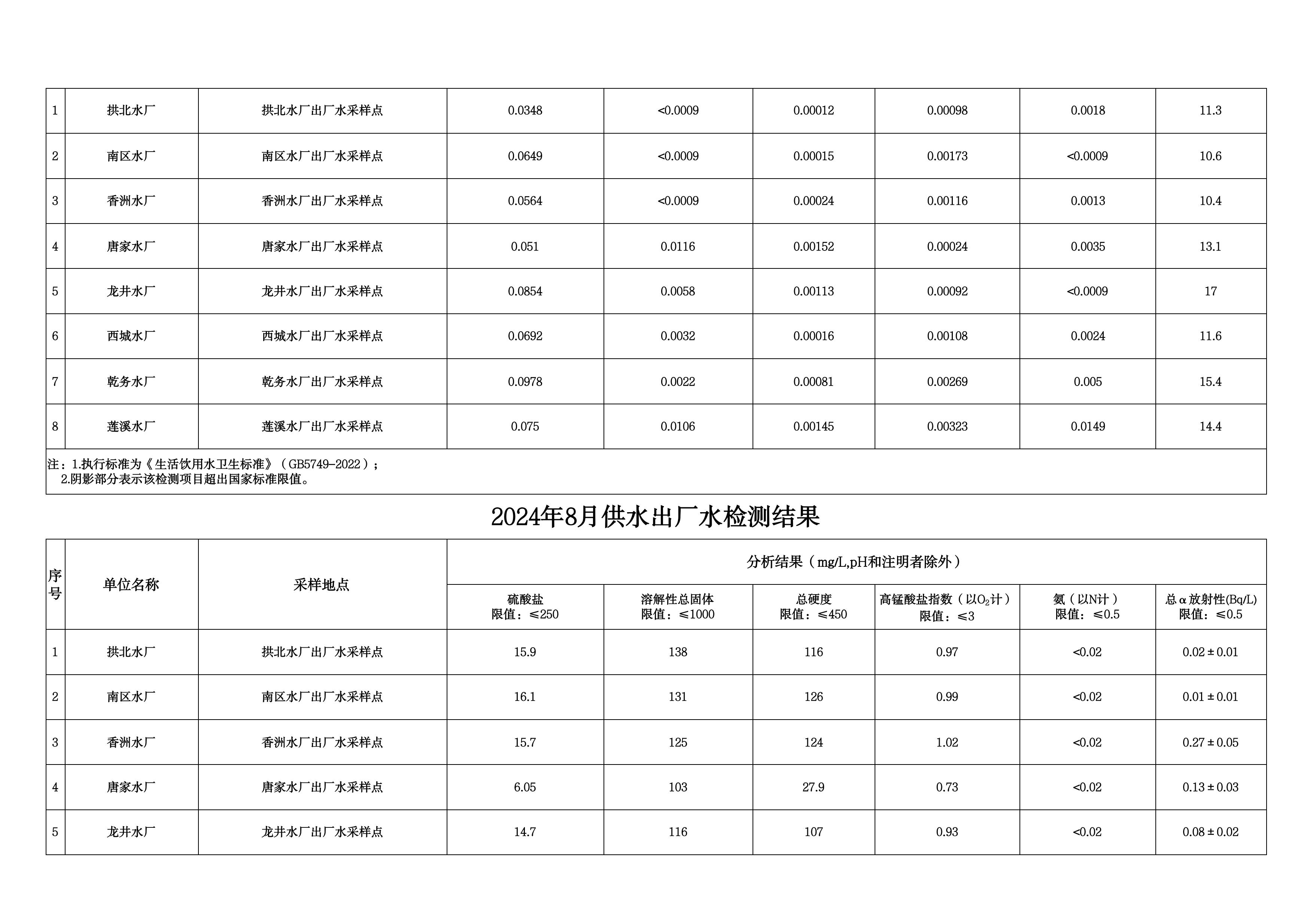 | 1 | 拱北水厂 | 拱北水厂出厂水采样点 | 0.0348 | <0.0009 | 0.00012 | 0.00098 | 0.0018 | 11.3 |
|---|---|---|---|---|---|---|---|---|
| 2 | 南区水厂 | 南区水厂出厂水采样点 | 0.0649 | <0.0009 | 0.00015 | 0.00173 | <0.0009 | 10.6 |
| 3 | 香洲水厂 | 香洲水厂出厂水采样点 | 0.0564 | <0.0009 | 0.00024 | 0.00116 | 0.0013 | 10.4 |
| 4 | 唐家水厂 | 唐家水厂出厂水采样点 | 0.051 | 0.0116 | 0.00152 | 0.00024 | 0.0035 | 13.1 |
| 5 | 龙井水厂 | 龙井水厂出厂水采样点 | 0.0854 | 0.0058 | 0.00113 | 0.00092 | <0.0009 | 17 |
| 6 | 西城水厂 | 西城水厂出厂水采样点 | 0.0692 | 0.0032 | 0.00016 | 0.00108 | 0.0024 | 11.6 |
| 7 | 乾务水厂 | 乾务水厂出厂水采样点 | 0.0978 | 0.0022 | 0.00081 | 0.00269 | 0.005 | 15.4 |
| 8 | 莲溪水厂 | 莲溪水厂出厂水采样点 | 0.075 | 0.0106 | 0.00145 | 0.00323 | 0.0149 | 14.4 |

注：1.执行标准为《生活饮用水卫生标准》（GB5749-2022）；
2.阴影部分表示该检测项目超出国家标准限值。

2024年8月供水出厂水检测结果

| 序号 | 单位名称 | 采样地点 | 分析结果（mg/L,pH和注明者除外） | | | | | |
|---|---|---|---|---|---|---|---|---|
| | | | 硫酸盐 限值：≤250 | 溶解性总固体 限值：≤1000 | 总硬度 限值：≤450 | 高锰酸盐指数（以$O_2$计） 限值：≤3 | 氨（以N计） 限值：≤0.5 | 总α放射性(Bq/L) 限值：≤0.5 |
| 1 | 拱北水厂 | 拱北水厂出厂水采样点 | 15.9 | 138 | 116 | 0.97 | <0.02 | 0.02±0.01 |
| 2 | 南区水厂 | 南区水厂出厂水采样点 | 16.1 | 131 | 126 | 0.99 | <0.02 | 0.01±0.01 |
| 3 | 香洲水厂 | 香洲水厂出厂水采样点 | 15.7 | 125 | 124 | 1.02 | <0.02 | 0.27±0.05 |
| 4 | 唐家水厂 | 唐家水厂出厂水采样点 | 6.05 | 103 | 27.9 | 0.73 | <0.02 | 0.13±0.03 |
| 5 | 龙井水厂 | 龙井水厂出厂水采样点 | 14.7 | 116 | 107 | 0.93 | <0.02 | 0.08±0.02 |